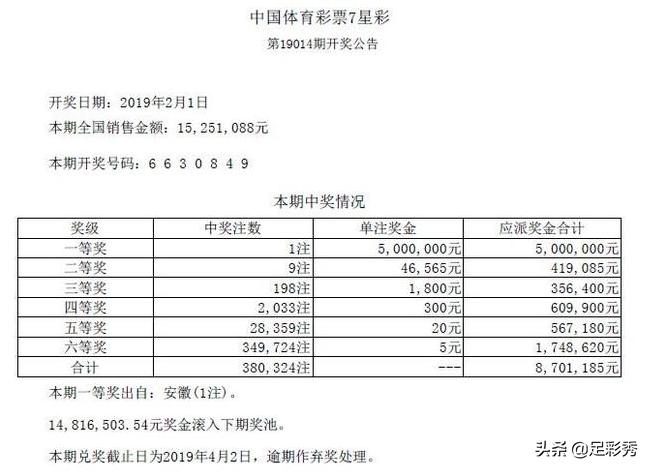 中国体育彩票7星彩
第19014期开奖公告

开奖日期：2019年2月1日
本期全国销售金额：15，251，088元

本期开奖号码：6 6 3 0 8 4 9

本期中奖情况

| 奖级 | 中奖注数 | 单注奖金 | 应派奖金合计 |
|---|---|---|---|
| 一等奖 | 1注 | 5，000，000元 | 5，000，000元 |
| 二等奖 | 9注 | 46，565元 | 419，085元 |
| 三等奖 | 198注 | 1，800元 | 356，400元 |
| 四等奖 | 2，033注 | 300元 | 609，900元 |
| 五等奖 | 28，359注 | 20元 | 567，180元 |
| 六等奖 | 349，724注 | 5元 | 1，748，620元 |
| 合计 | 380，324注 | --- | 8，701，185元 |

本期一等奖出自：安徽(1注)。

14，816，503.54元奖金滚入下期奖池。

本期兑奖截止日为2019年4月2日，逾期作弃奖处理。

头条 @足彩秀